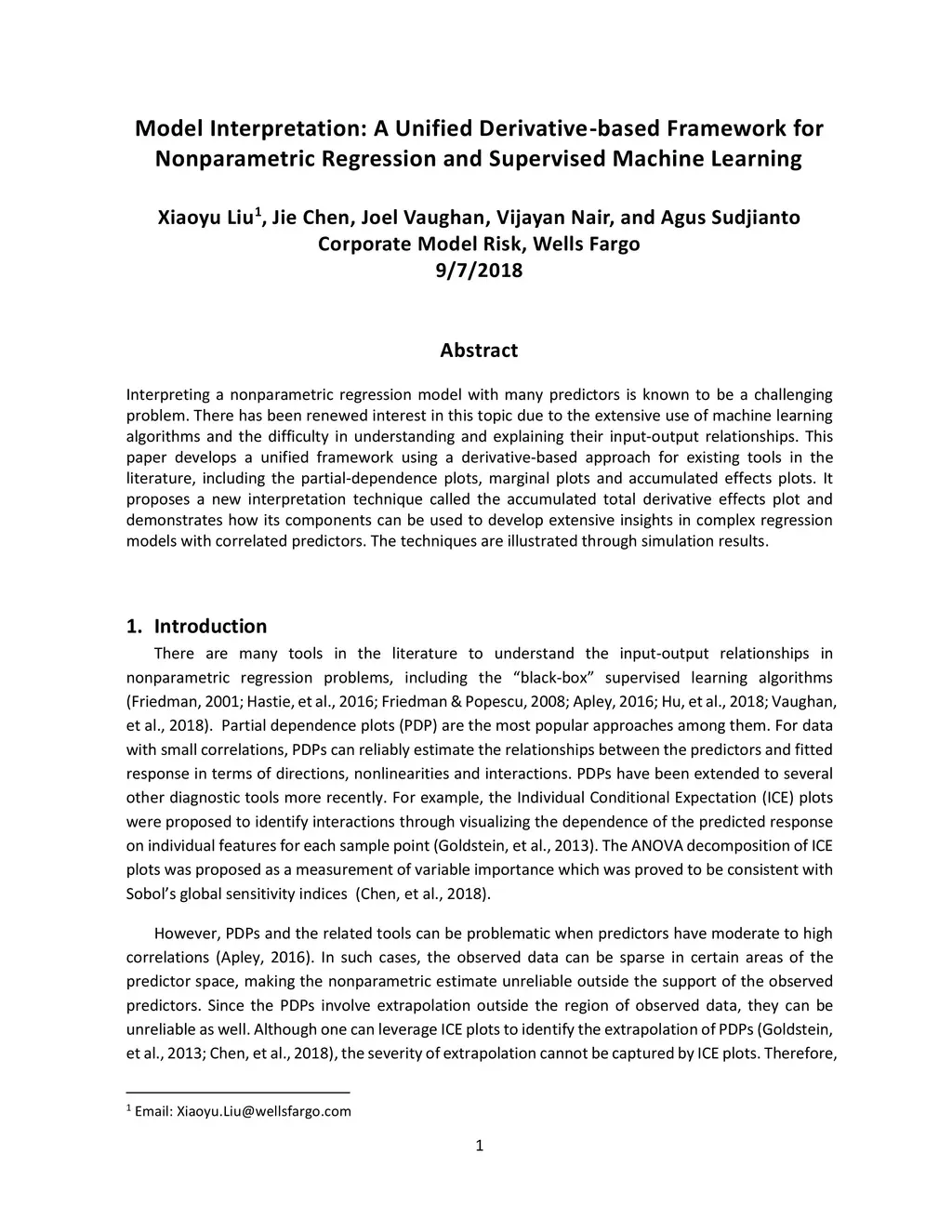 Model Interpretation: A Unified Derivative-based Framework for Nonparametric Regression and Supervised Machine Learning

Xiaoyu Liu$^1$, Jie Chen, Joel Vaughan, Vijayan Nair, and Agus Sudjianto
Corporate Model Risk, Wells Fargo
9/7/2018

Abstract

Interpreting a nonparametric regression model with many predictors is known to be a challenging problem. There has been renewed interest in this topic due to the extensive use of machine learning algorithms and the difficulty in understanding and explaining their input-output relationships. This paper develops a unified framework using a derivative-based approach for existing tools in the literature, including the partial-dependence plots, marginal plots and accumulated effects plots. It proposes a new interpretation technique called the accumulated total derivative effects plot and demonstrates how its components can be used to develop extensive insights in complex regression models with correlated predictors. The techniques are illustrated through simulation results.

1. Introduction

There are many tools in the literature to understand the input-output relationships in nonparametric regression problems, including the “black-box” supervised learning algorithms (Friedman, 2001; Hastie, et al., 2016; Friedman & Popescu, 2008; Apley, 2016; Hu, et al., 2018; Vaughan, et al., 2018). Partial dependence plots (PDP) are the most popular approaches among them. For data with small correlations, PDPs can reliably estimate the relationships between the predictors and fitted response in terms of directions, nonlinearities and interactions. PDPs have been extended to several other diagnostic tools more recently. For example, the Individual Conditional Expectation (ICE) plots were proposed to identify interactions through visualizing the dependence of the predicted response on individual features for each sample point (Goldstein, et al., 2013). The ANOVA decomposition of ICE plots was proposed as a measurement of variable importance which was proved to be consistent with Sobol’s global sensitivity indices (Chen, et al., 2018).

However, PDPs and the related tools can be problematic when predictors have moderate to high correlations (Apley, 2016). In such cases, the observed data can be sparse in certain areas of the predictor space, making the nonparametric estimate unreliable outside the support of the observed predictors. Since the PDPs involve extrapolation outside the region of observed data, they can be unreliable as well. Although one can leverage ICE plots to identify the extrapolation of PDPs (Goldstein, et al., 2013; Chen, et al., 2018), the severity of extrapolation cannot be captured by ICE plots. Therefore,

$^1$ Email: Xiaoyu.Liu@wellsfargo.com

1